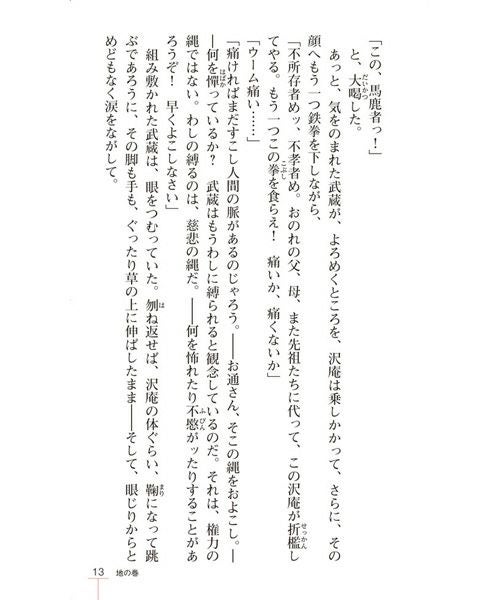 「この、馬鹿者っ！」

と、大喝した。

あっと、気をのまれた武蔵が、よろめくところを、沢庵は乗しかかって、さらに、その顔へもう一つ鉄拳を下しながら、

「不所存者めッ、不孝者め。おのれの父、母、また先祖たちに代って、この沢庵が折檻してやる。もう一つこの拳を食らえ！　痛いか、痛くないか」

「ウーム痛い……」

「痛ければまだすこし人間の脈があるのじゃろう。――お通さん、そこの縄をおよこし。――何を憚っているか？　武蔵はもうわしに縛られると観念しているのだ。それは、権力の縄ではない。わしの縛るのは、慈悲の縄だ。――何を怖れたり不愍がッたりすることがあろうぞ！　早くよこしなさい」

組み敷かれた武蔵は、眼をつむっていた。刎ね返せば、沢庵の体ぐらい、鞠になって跳ぶであろうに、その脚も手も、ぐったり草の上に伸ばしたまま――そして、眼じりからとめどもなく涙をながして。

13　地の巻